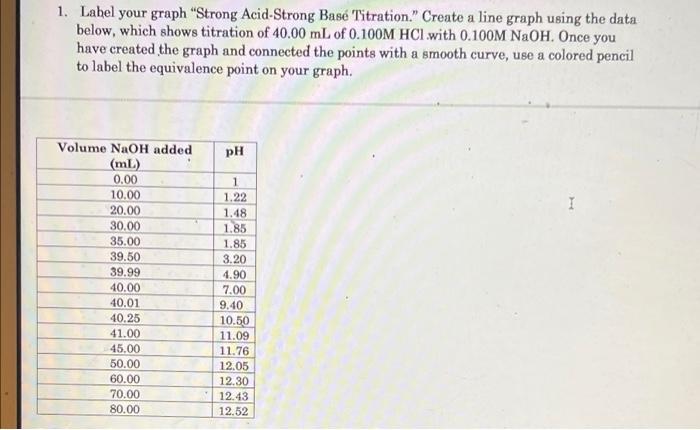 1. Label your graph "Strong Acid-Strong Base Titration." Create a line graph using the data below, which shows titration of 40.00 mL of 0.100M HCl with 0.100M NaOH. Once you have created the graph and connected the points with a smooth curve, use a colored pencil to label the equivalence point on your graph.

| Volume NaOH added (mL) | pH |
|---|---|
| 0.00 | 1 |
| 10.00 | 1.22 |
| 20.00 | 1.48 |
| 30.00 | 1.85 |
| 35.00 | 1.85 |
| 39.50 | 3.20 |
| 39.99 | 4.90 |
| 40.00 | 7.00 |
| 40.01 | 9.40 |
| 40.25 | 10.50 |
| 41.00 | 11.09 |
| 45.00 | 11.76 |
| 50.00 | 12.05 |
| 60.00 | 12.30 |
| 70.00 | 12.43 |
| 80.00 | 12.52 |